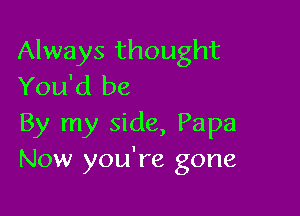 Always thought
You'd be
By my side, Papa
Now you're gone